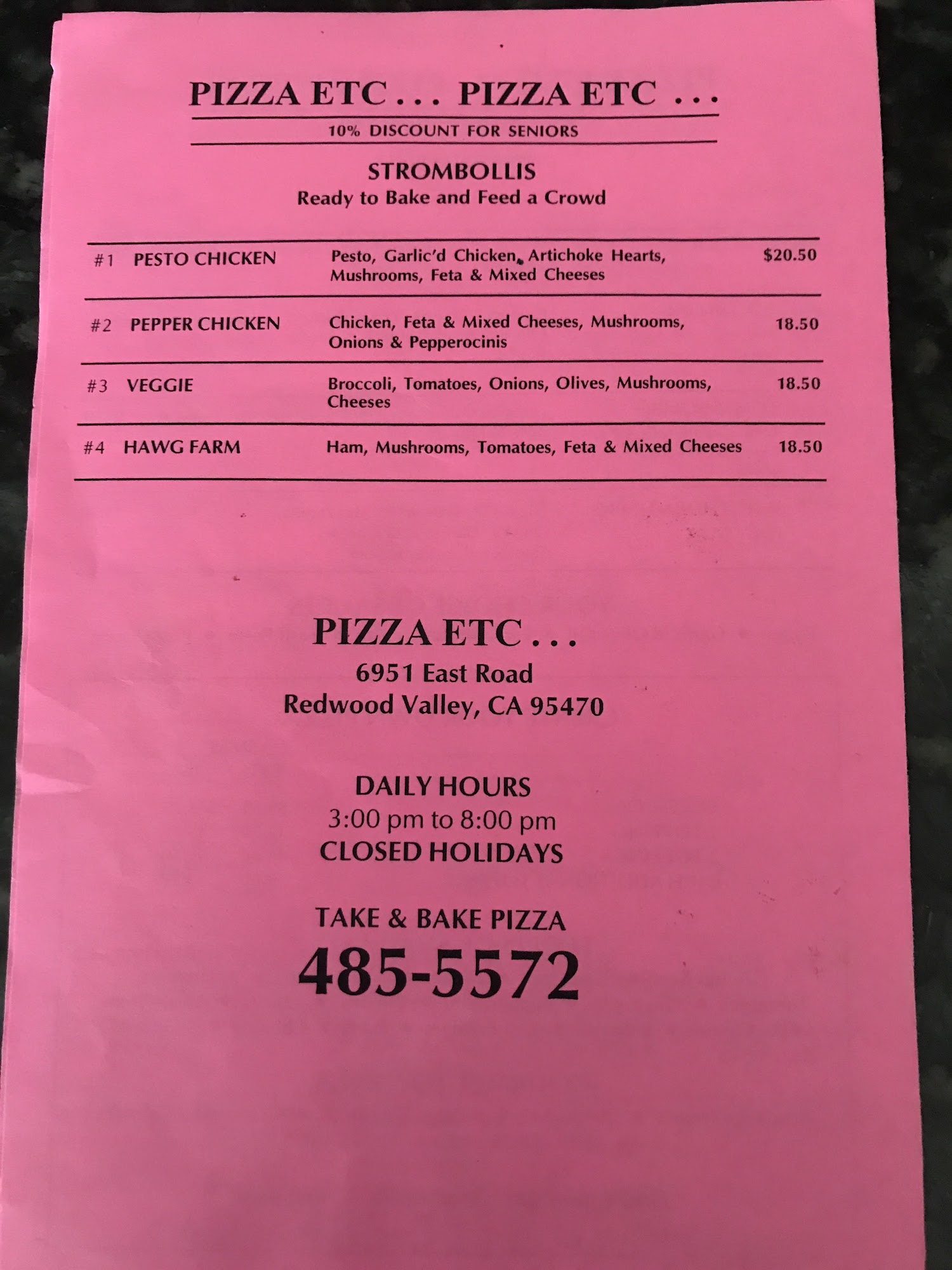 PIZZA ETC . . . PIZZA ETC . . .

10% DISCOUNT FOR SENIORS

STROMBOLLIS
Ready to Bake and Feed a Crowd

| | | | |
|---|---|---|---|
| #1 | PESTO CHICKEN | Pesto, Garlic'd Chicken, Artichoke Hearts, Mushrooms, Feta & Mixed Cheeses | $20.50 |
| #2 | PEPPER CHICKEN | Chicken, Feta & Mixed Cheeses, Mushrooms, Onions & Pepperocinis | 18.50 |
| #3 | VEGGIE | Broccoli, Tomatoes, Onions, Olives, Mushrooms, Cheeses | 18.50 |
| #4 | HAWG FARM | Ham, Mushrooms, Tomatoes, Feta & Mixed Cheeses | 18.50 |

PIZZA ETC . . .
6951 East Road
Redwood Valley, CA 95470

DAILY HOURS
3:00 pm to 8:00 pm
CLOSED HOLIDAYS

TAKE & BAKE PIZZA
485-5572